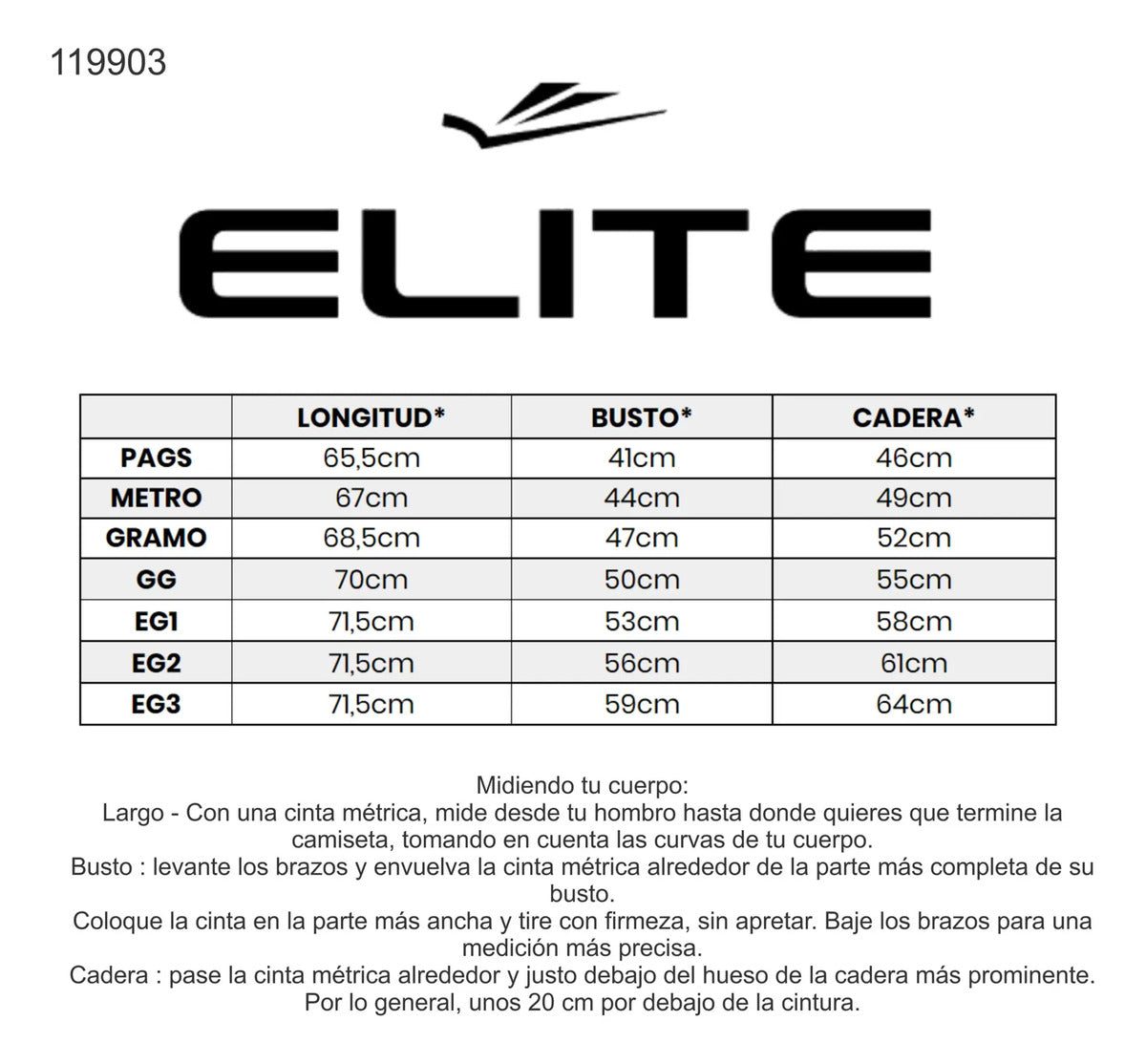 119903

ELITE

|  | LONGITUD* | BUSTO* | CADERA* |
|---|---|---|---|
| PAGS | 65,5cm | 41cm | 46cm |
| METRO | 67cm | 44cm | 49cm |
| GRAMO | 68,5cm | 47cm | 52cm |
| GG | 70cm | 50cm | 55cm |
| EG1 | 71,5cm | 53cm | 58cm |
| EG2 | 71,5cm | 56cm | 61cm |
| EG3 | 71,5cm | 59cm | 64cm |

Midiendo tu cuerpo:
Largo - Con una cinta métrica, mide desde tu hombro hasta donde quieres que termine la camiseta, tomando en cuenta las curvas de tu cuerpo.
Busto : levante los brazos y envuelva la cinta métrica alrededor de la parte más completa de su busto.
Coloque la cinta en la parte más ancha y tire con firmeza, sin apretar. Baje los brazos para una medición más precisa.
Cadera : pase la cinta métrica alrededor y justo debajo del hueso de la cadera más prominente. Por lo general, unos 20 cm por debajo de la cintura.